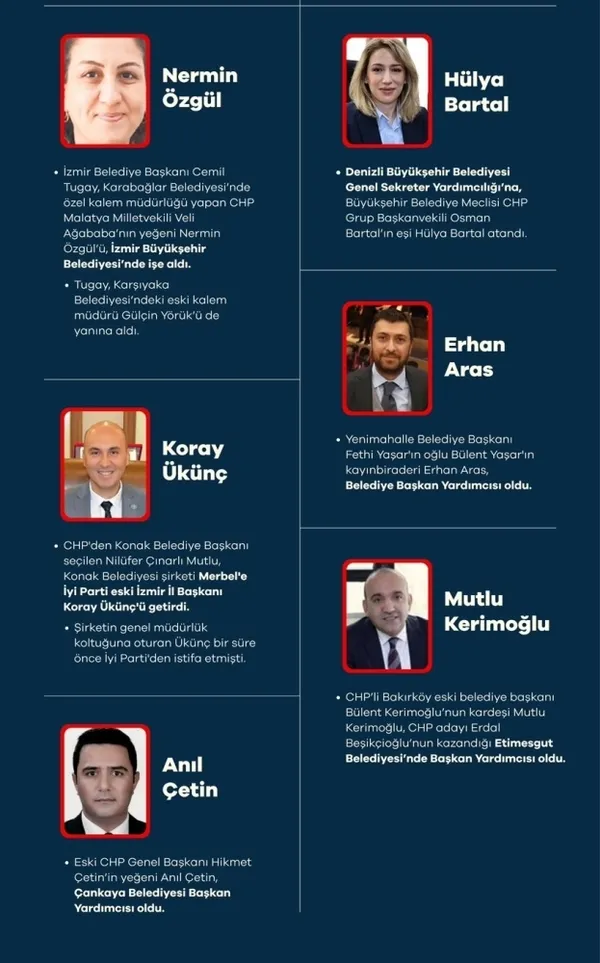 Nermin Özgül

• İzmir Belediye Başkanı Cemil Tugay, Karabağlar Belediyesi'nde özel kalem müdürlüğü yapan CHP Malatya Milletvekili Veli Ağababa'nın yeğeni Nermin Özgül'ü, İzmir Büyükşehir Belediyesi'nde işe aldı.

• Tugay, Karşıyaka Belediyesi'ndeki eski kalem müdürü Gülçin Yörük'ü de yanına aldı.

Koray Ükünç

• CHP'den Konak Belediye Başkanı seçilen Nilüfer Çınarlı Mutlu, Konak Belediyesi şirketi Merbel'e İyi Parti eski İzmir İl Başkanı Koray Ükünç'ü getirdi.

• Şirketin genel müdürlük koltuğuna oturan Ükünç bir süre önce İyi Parti'den istifa etmişti.

Anıl Çetin

• Eski CHP Genel Başkanı Hikmet Çetin'in yeğeni Anıl Çetin, Çankaya Belediyesi Başkan Yardımcısı oldu.

Hülya Bartal

• Denizli Büyükşehir Belediyesi Genel Sekreter Yardımcılığı'na, Büyükşehir Belediye Meclisi CHP Grup Başkanvekili Osman Bartal'ın eşi Hülya Bartal atandı.

Erhan Aras

• Yenimahalle Belediye Başkanı Fethi Yaşar'ın oğlu Bülent Yaşar'ın kayınbiraderi Erhan Aras, Belediye Başkan Yardımcısı oldu.

Mutlu Kerimoğlu

• CHP'li Bakırköy eski belediye başkanı Bülent Kerimoğlu'nun kardeşi Mutlu Kerimoğlu, CHP adayı Erdal Beşikçioğlu'nun kazandığı Etimesgut Belediyesi'nde Başkan Yardımcısı oldu.